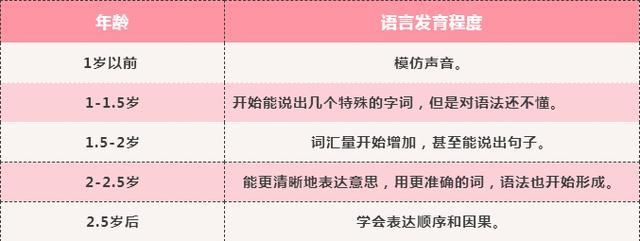 | 年龄 | 语言发育程度 |
|---|---|
| 1岁以前 | 模仿声音。 |
| 1-1.5岁 | 开始能说出几个特殊的字词，但是对语法还不懂。 |
| 1.5-2岁 | 词汇量开始增加，甚至能说出句子。 |
| 2-2.5岁 | 能更清晰地表达意思，用更准确的词，语法也开始形成。 |
| 2.5岁后 | 学会表达顺序和因果。 |